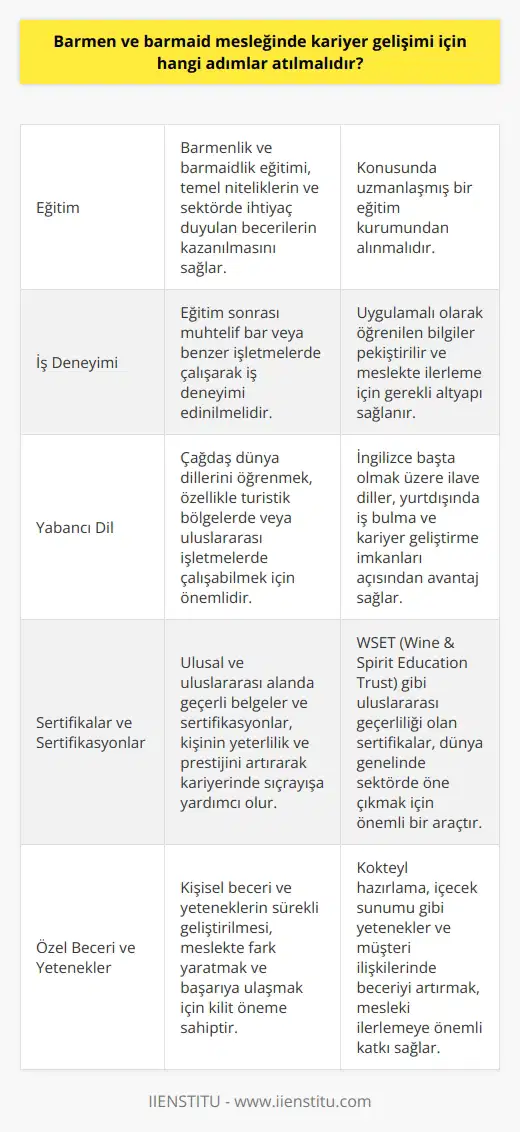 Barmen ve barmaid mesleğinde kariyer gelişimi için hangi adımlar atılmalıdır?

| | | |
|---|---|---|
| Eğitim | Barmenlik ve barmaidlik eğitimi, temel niteliklerin ve sektörde ihtiyaç duyulan becerilerin kazanılmasını sağlar. | Konusunda uzmanlaşmış bir eğitim kurumundan alınmalıdır. |
| İş Deneyimi | Eğitim sonrası muhtelif bar veya benzer işletmelerde çalışarak iş deneyimi edinilmelidir. | Uygulamalı olarak öğrenilen bilgiler pekiştirilir ve meslekte ilerleme için gerekli altyapı sağlanır. |
| Yabancı Dil | Çağdaş dünya dillerini öğrenmek, özellikle turistik bölgelerde veya uluslararası işletmelerde çalışabilmek için önemlidir. | İngilizce başta olmak üzere ilave diller, yurtdışında iş bulma ve kariyer geliştirme imkanları açısından avantaj sağlar. |
| Sertifikalar ve Sertifikasyonlar | Ulusal ve uluslararası alanda geçerli belgeler ve sertifikasyonlar, kişinin yeterlilik ve prestijini artırarak kariyerinde sıçrayışa yardımcı olur. | WSET (Wine & Spirit Education Trust) gibi uluslararası geçerliliği olan sertifikalar, dünya genelinde sektörde öne çıkmak için önemli bir araçtır. |
| Özel Beceri ve Yetenekler | Kişisel beceri ve yeteneklerin sürekli geliştirilmesi, meslekte fark yaratmak ve başarıya ulaşmak için kilit öneme sahiptir. | Kokteyl hazırlama, içecek sunumu gibi yetenekler ve müşteri ilişkilerinde beceriyi artırmak, mesleki ilerlemeye önemli katkı sağlar. |

IIENSTITU - www.iienstitu.com